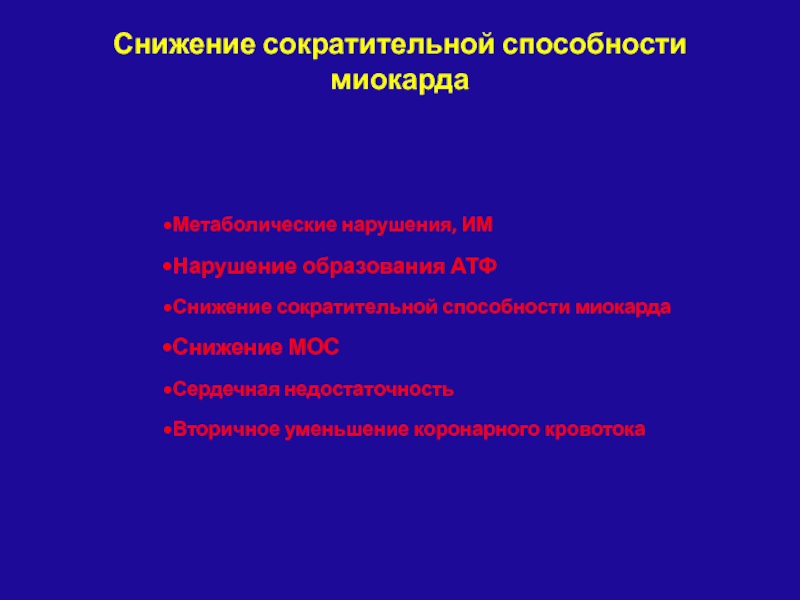 Снижение сократительной способности миокарда

•Метаболические нарушения, ИМ

•Нарушение образования АТФ

•Снижение сократительной способности миокарда

•Снижение МОС

•Сердечная недостаточность

•Вторичное уменьшение коронарного кровотока